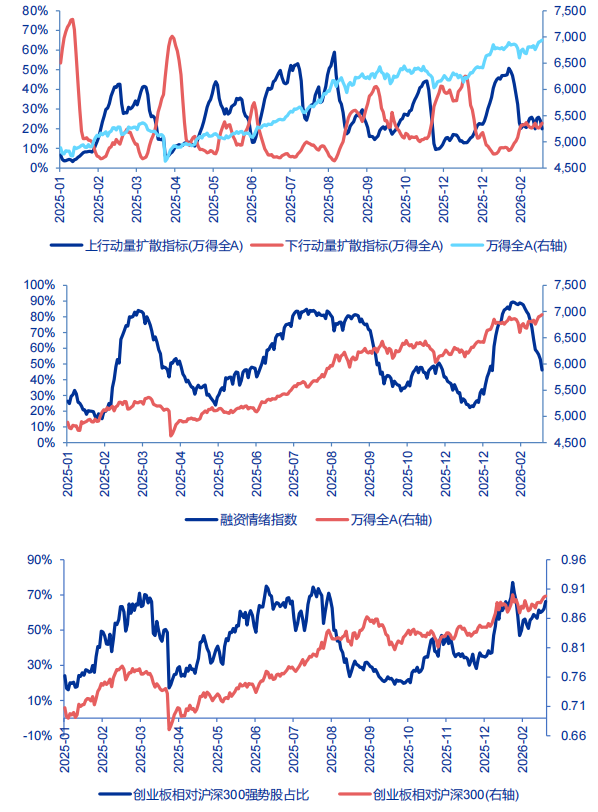 80%
70%
60%
50%
40%
30%
20%
10%
0%

7,500
7,000
6,500
6,000
5,500
5,000
4,500

2025-01
2025-02
2025-03
2025-04
2025-05
2025-06
2025-07
2025-08
2025-09
2025-10
2025-12
2025-12
2026-02

上行动量扩散指标(万得全A)
下行动量扩散指标(万得全A)
万得全A(右轴)

100%
90%
80%
70%
60%
50%
40%
30%
20%
10%
0%

7,500
7,000
6,500
6,000
5,500
5,000
4,500

2025-01
2025-02
2025-03
2025-04
2025-05
2025-06
2025-07
2025-08
2025-09
2025-10
2025-12
2025-12
2026-02

融资情绪指数
万得全A(右轴)

90%
70%
50%
30%
10%
-10%

0.96
0.91
0.86
0.81
0.76
0.71
0.66

2025-01
2025-02
2025-03
2025-04
2025-05
2025-06
2025-07
2025-08
2025-09
2025-10
2025-11
2025-12
2026-02

创业板相对沪深300强势股占比
创业板相对沪深300(右轴)